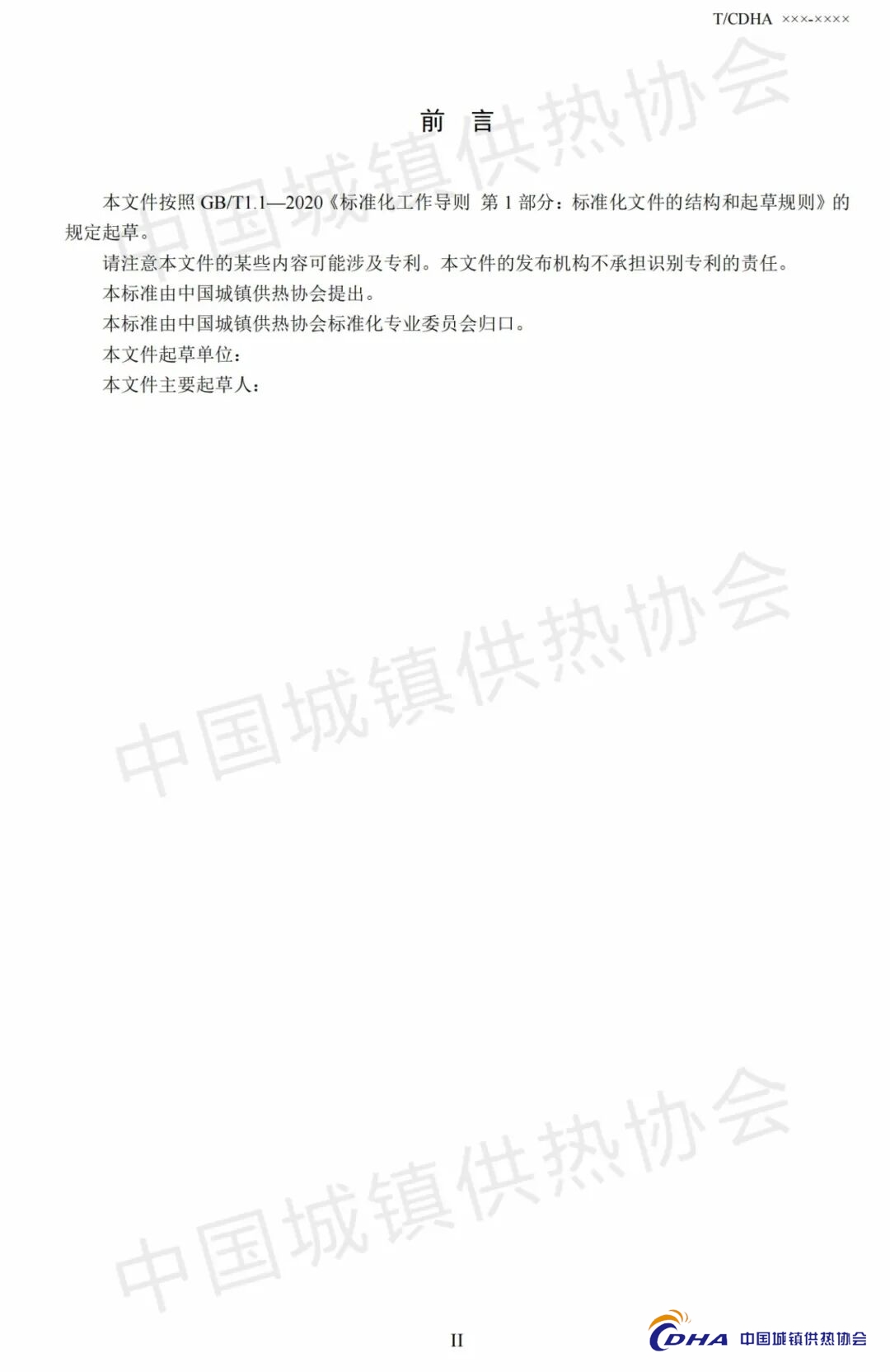 T/CDHA ×××-××××

前 言

本文件按照GB/T1.1—2020《标准化工作导则 第1部分：标准化文件的结构和起草规则》的规定起草。

请注意本文件的某些内容可能涉及专利。本文件的发布机构不承担识别专利的责任。

本标准由中国城镇供热协会提出。

本标准由中国城镇供热协会标准化专业委员会归口。

本文件起草单位：

本文件主要起草人：

II

CDHA 中国城镇供热协会

中国城镇供热协会